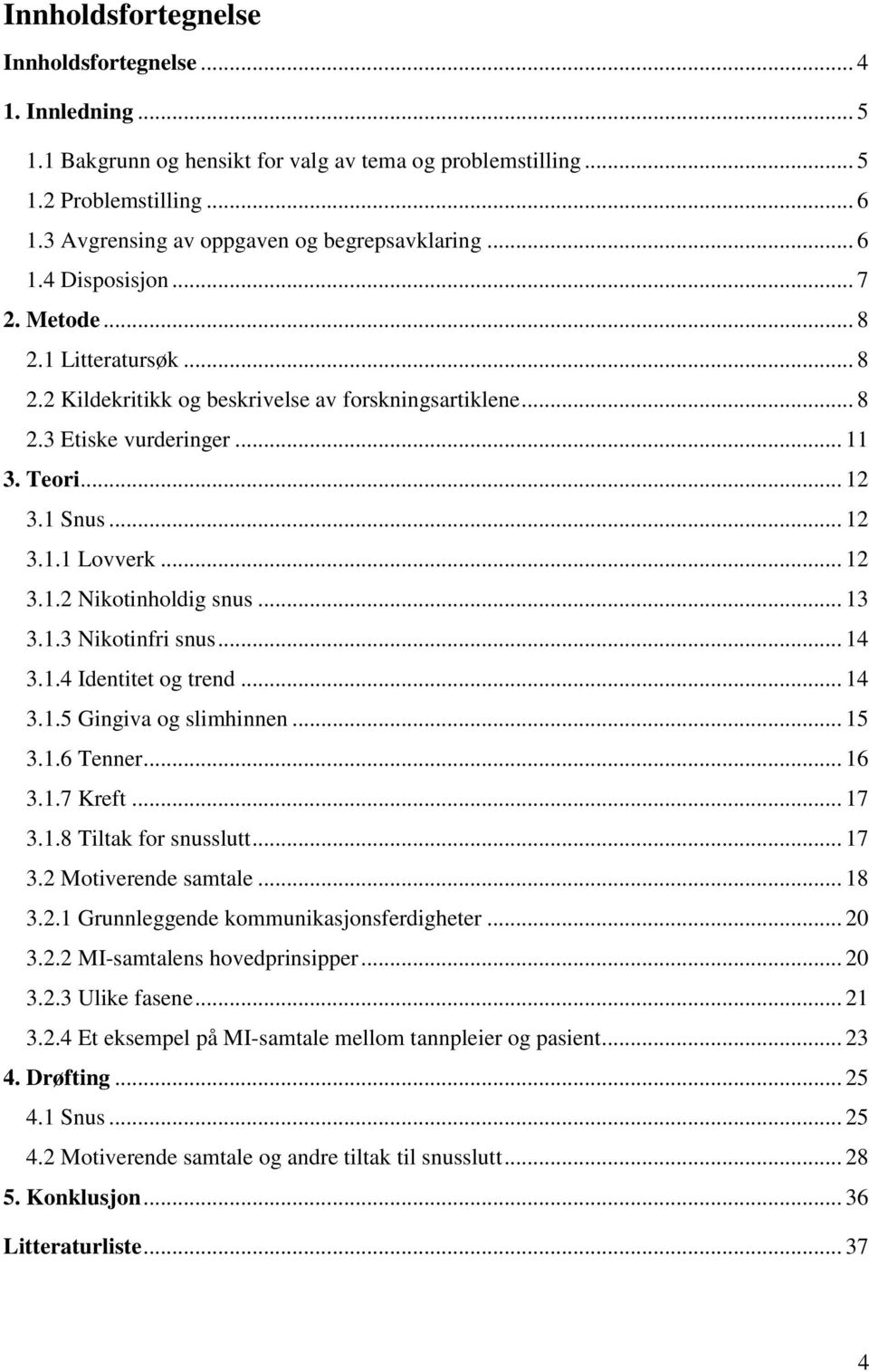 Innholdsfortegnelse

Innholdsfortegnelse ... 4
1. Innledning ... 5
1.1 Bakgrunn og hensikt for valg av tema og problemstilling ... 5
1.2 Problemstilling ... 6
1.3 Avgrensing av oppgaven og begrepsavklaring ... 6
1.4 Disposisjon ... 7
2. Metode ... 8
2.1 Litteratursøk ... 8
2.2 Kildekritikk og beskrivelse av forskningsartiklene ... 8
2.3 Etiske vurderinger ... 11
3. Teori ... 12
3.1 Snus ... 12
3.1.1 Lovverk ... 12
3.1.2 Nikotinholdig snus ... 13
3.1.3 Nikotinfri snus ... 14
3.1.4 Identitet og trend ... 14
3.1.5 Gingiva og slimhinnen ... 15
3.1.6 Tenner ... 16
3.1.7 Kreft ... 17
3.1.8 Tiltak for snusslutt ... 17
3.2 Motiverende samtale ... 18
3.2.1 Grunnleggende kommunikasjonsferdigheter ... 20
3.2.2 MI-samtalens hovedprinsipper ... 20
3.2.3 Ulike fasene ... 21
3.2.4 Et eksempel på MI-samtale mellom tannpleier og pasient ... 23
4. Drøfting ... 25
4.1 Snus ... 25
4.2 Motiverende samtale og andre tiltak til snusslutt ... 28
5. Konklusjon ... 36
Litteraturliste ... 37

4